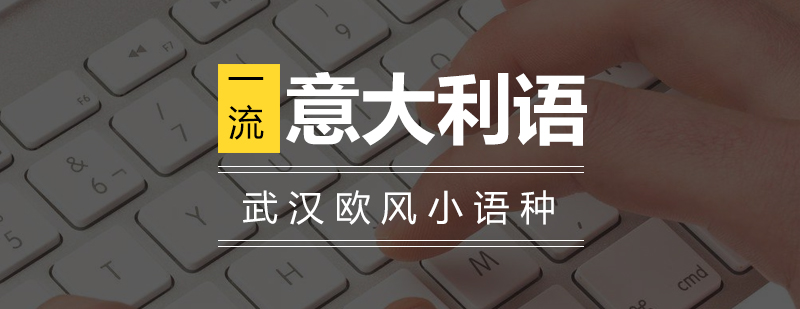 一流 意大利语

武汉欧风小语种